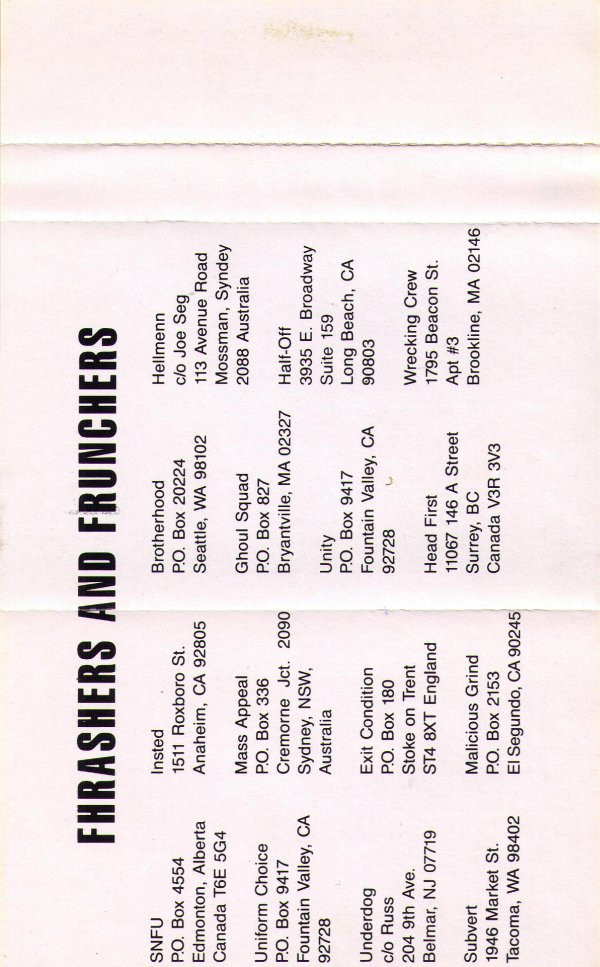 FHRASHERS AND FRUNCHERS

SNFU
P.O. Box 4554
Edmonton, Alberta
Canada T6E 5G4

Uniform Choice
P.O. Box 9417
Fountain Valley, CA
92728

Underdog
c/o Russ
204 9th Ave.
Belmar, NJ 07719

Subvert
1946 Market St.
Tacoma, WA 98402

Insted
1511 Roxboro St.
Anaheim, CA 92805

Mass Appeal
P.O. Box 336
Cremorne Jct. 2090
Sydney, NSW,
Australia

Exit Condition
P.O. Box 180
Stoke on Trent
ST4 8XT England

Malicious Grind
P.O. Box 2153
El Segundo, CA 90245

Brotherhood
P.O. Box 20224
Seattle, WA 98102

Ghoul Squad
P.O. Box 827
Bryantville, MA 02327

Unity
P.O. Box 9417
Fountain Valley, CA
92728

Head First
11067 146 A Street
Surrey, BC
Canada V3R 3V3

Hellmenn
c/o Joe Seg
113 Avenue Road
Mossman, Syndey
2088 Australia

Half-Off
3935 E. Broadway
Suite 159
Long Beach, CA
90803

Wrecking Crew
1795 Beacon St.
Apt #3
Brookline, MA 02146